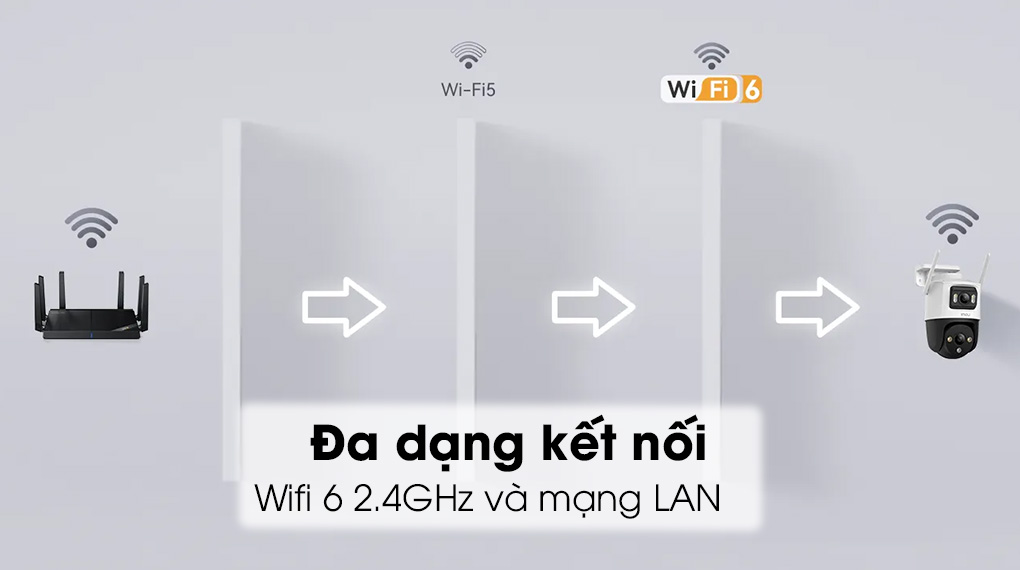 Wi-Fi5

Wi Fi 6

Đa dạng kết nối

Wifi 6 2.4GHz và mạng LAN